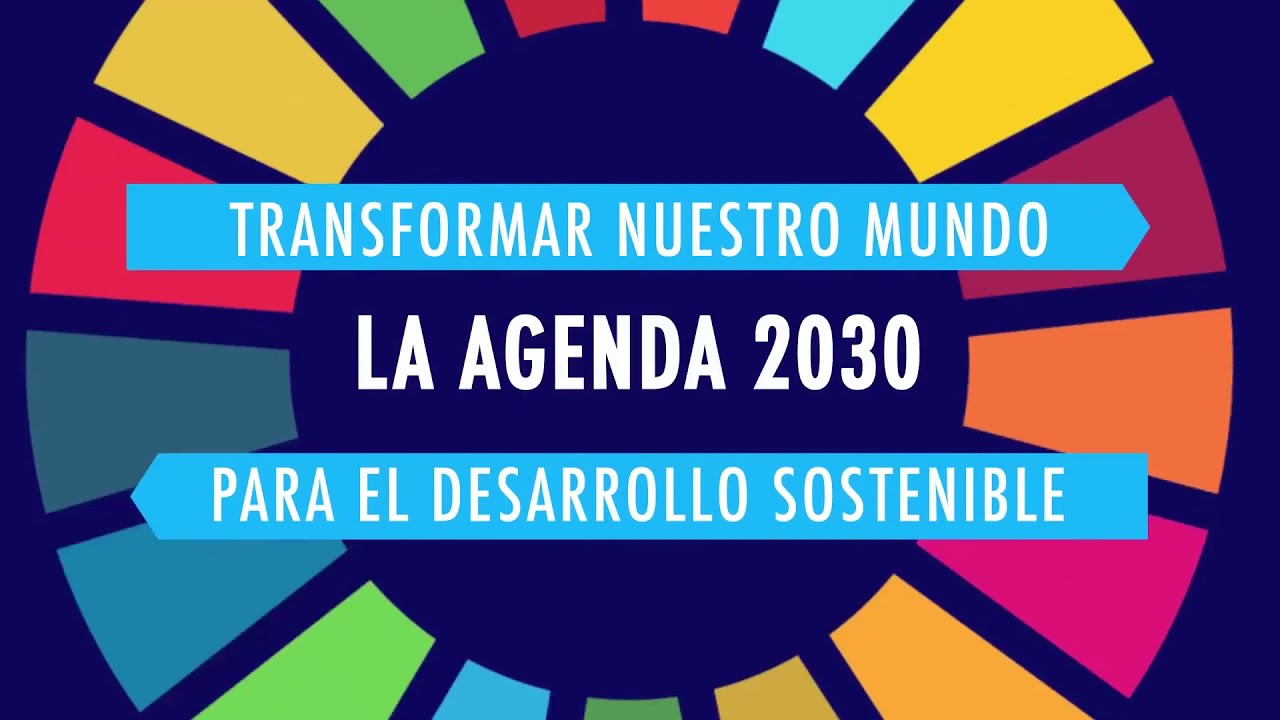 TRANSFORMAR NUESTRO MUNDO

LA AGENDA 2030

PARA EL DESARROLLO SOSTENIBLE